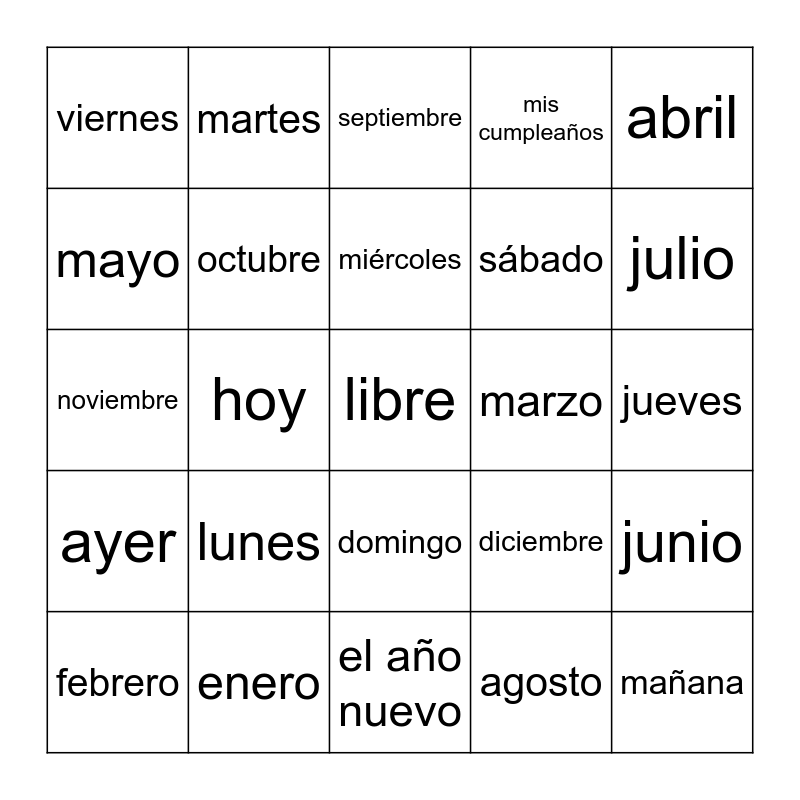 | viernes | martes | septiembre | mis cumpleaños | abril |
|---|---|---|---|---|
| mayo | octubre | miércoles | sábado | julio |
| noviembre | hoy | libre | marzo | jueves |
| ayer | lunes | domingo | diciembre | junio |
| febrero | enero | el año nuevo | agosto | mañana |